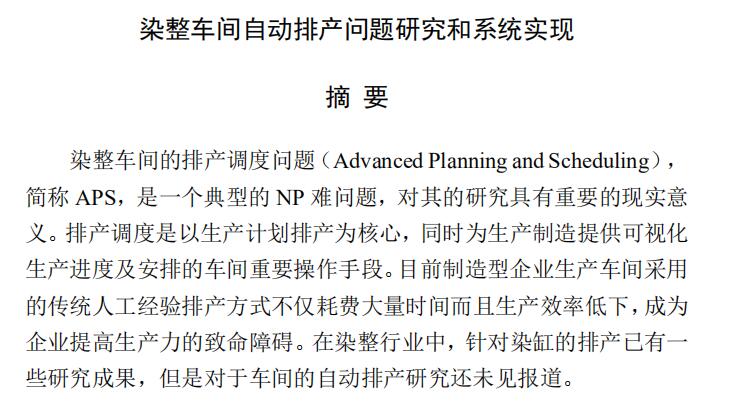 染整车间自动排产问题研究和系统实现

摘 要

染整车间的排产调度问题（Advanced Planning and Scheduling），简称 APS，是一个典型的 NP 难问题，对其的研究具有重要的现实意义。排产调度是以生产计划排产为核心，同时为生产制造提供可视化生产进度及安排的车间重要操作手段。目前制造型企业生产车间采用的传统人工经验排产方式不仅耗费大量时间而且生产效率低下，成为企业提高生产力的致命障碍。在染整行业中，针对染缸的排产已有一些研究成果，但是对于车间的自动排产研究还未见报道。